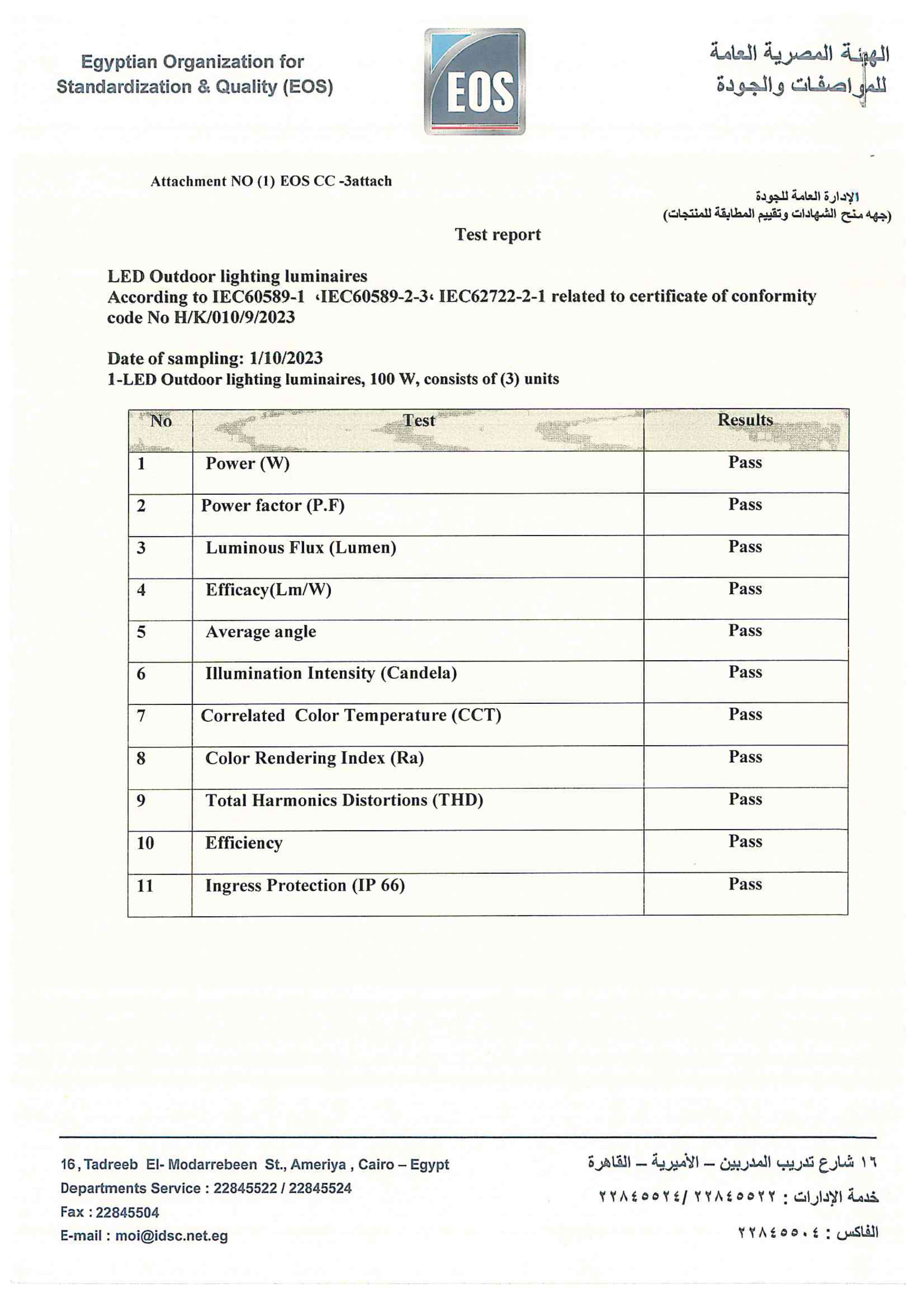 Egyptian Organization for Standardization & Quality (EOS)

EOS

الهيئة المصرية العامة للمواصفات والجودة

Attachment NO (1) EOS CC -3attach

الإدارة العامة للجودة
(جهه منح الشهادات وتقييم المطابقة للمنتجات)

Test report

LED Outdoor lighting luminaires
According to IEC60589-1 ،IEC60589-2-3، IEC62722-2-1 related to certificate of conformity code No H/K/010/9/2023

Date of sampling: 1/10/2023
1-LED Outdoor lighting luminaires, 100 W, consists of (3) units

| No | Test | Results |
|---|---|---|
| 1 | Power (W) | Pass |
| 2 | Power factor (P.F) | Pass |
| 3 | Luminous Flux (Lumen) | Pass |
| 4 | Efficacy(Lm/W) | Pass |
| 5 | Average angle | Pass |
| 6 | Illumination Intensity (Candela) | Pass |
| 7 | Correlated Color Temperature (CCT) | Pass |
| 8 | Color Rendering Index (Ra) | Pass |
| 9 | Total Harmonics Distortions (THD) | Pass |
| 10 | Efficiency | Pass |
| 11 | Ingress Protection (IP 66) | Pass |

16, Tadreeb El- Modarrebeen St., Ameriya , Cairo – Egypt
Departments Service : 22845522 / 22845524
Fax : 22845504
E-mail : moi@idsc.net.eg

١٦ شارع تدريب المدربين – الأميرية – القاهرة
خدمة الإدارات : ٢٢٨٤٥٥٢٢ /٢٢٨٤٥٥٢٤
الفاكس : ٢٢٨٤٥٥٠٤